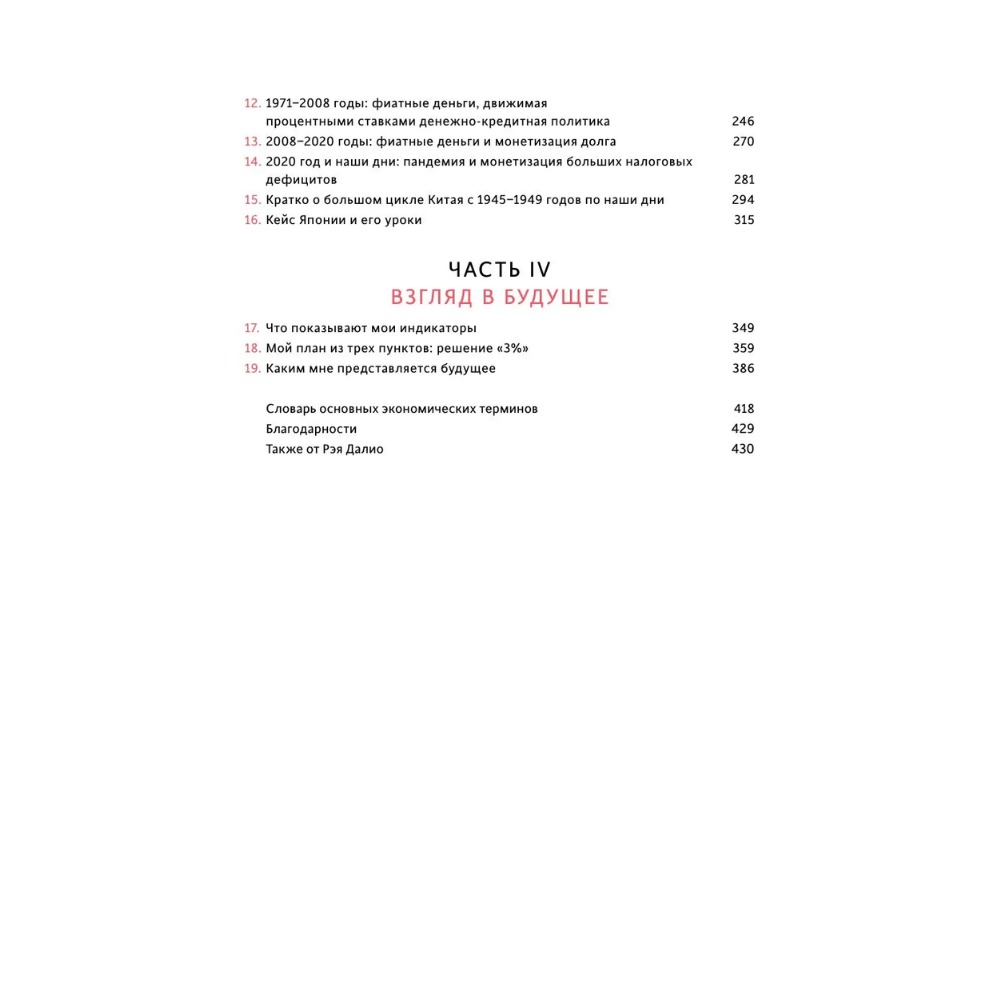 12. 1971–2008 годы: фиатные деньги, движимая процентными ставками денежно-кредитная политика 246
13. 2008–2020 годы: фиатные деньги и монетизация долга 270
14. 2020 год и наши дни: пандемия и монетизация больших налоговых дефицитов 281
15. Кратко о большом цикле Китая с 1945–1949 годов по наши дни 294
16. Кейс Японии и его уроки 315

ЧАСТЬ IV
ВЗГЛЯД В БУДУЩЕЕ

17. Что показывают мои индикаторы 349
18. Мой план из трех пунктов: решение «3%» 359
19. Каким мне представляется будущее 386

Словарь основных экономических терминов 418
Благодарности 429
Также от Рэя Далио 430